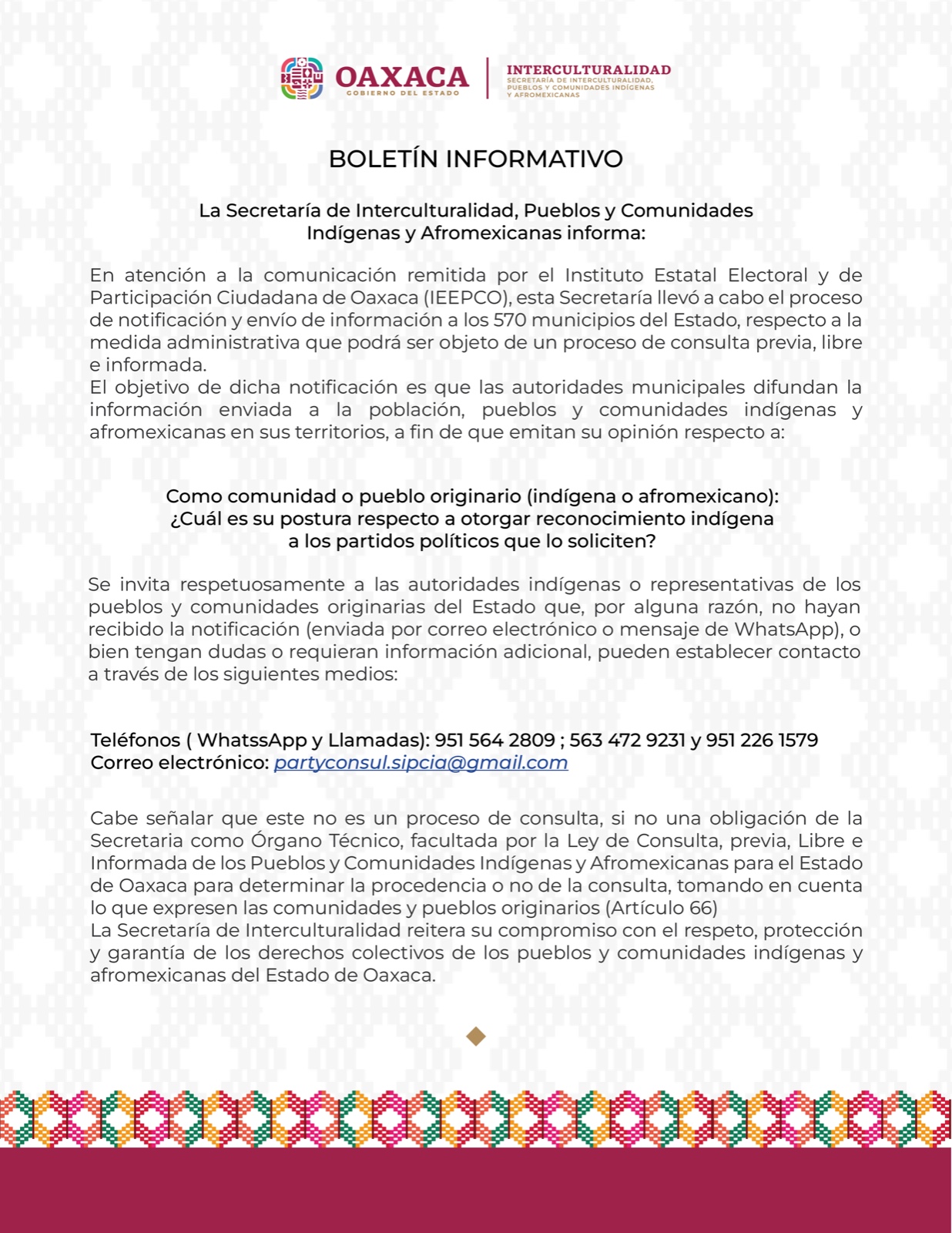 OAXACA
GOBIERNO DEL ESTADO

INTERCULTURALIDAD
SECRETARÍA DE INTERCULTURALIDAD, PUEBLOS Y COMUNIDADES INDÍGENAS Y AFROMEXICANAS

BOLETÍN INFORMATIVO

La Secretaría de Interculturalidad, Pueblos y Comunidades Indígenas y Afromexicanas informa:

En atención a la comunicación remitida por el Instituto Estatal Electoral y de Participación Ciudadana de Oaxaca (IEEPCO), esta Secretaría llevó a cabo el proceso de notificación y envío de información a los 570 municipios del Estado, respecto a la medida administrativa que podrá ser objeto de un proceso de consulta previa, libre e informada.
El objetivo de dicha notificación es que las autoridades municipales difundan la información enviada a la población, pueblos y comunidades indígenas y afromexicanas en sus territorios, a fin de que emitan su opinión respecto a:

Como comunidad o pueblo originario (indígena o afromexicano): ¿Cuál es su postura respecto a otorgar reconocimiento indígena a los partidos políticos que lo soliciten?

Se invita respetuosamente a las autoridades indígenas o representativas de los pueblos y comunidades originarias del Estado que, por alguna razón, no hayan recibido la notificación (enviada por correo electrónico o mensaje de WhatsApp), o bien tengan dudas o requieran información adicional, pueden establecer contacto a través de los siguientes medios:

Teléfonos ( WhatssApp y Llamadas): 951 564 2809 ; 563 472 9231 y 951 226 1579
Correo electrónico: partyconsul.sipcia@gmail.com

Cabe señalar que este no es un proceso de consulta, si no una obligación de la Secretaria como Órgano Técnico, facultada por la Ley de Consulta, previa, Libre e Informada de los Pueblos y Comunidades Indígenas y Afromexicanas para el Estado de Oaxaca para determinar la procedencia o no de la consulta, tomando en cuenta lo que expresen las comunidades y pueblos originarios (Artículo 66)
La Secretaría de Interculturalidad reitera su compromiso con el respeto, protección y garantía de los derechos colectivos de los pueblos y comunidades indígenas y afromexicanas del Estado de Oaxaca.